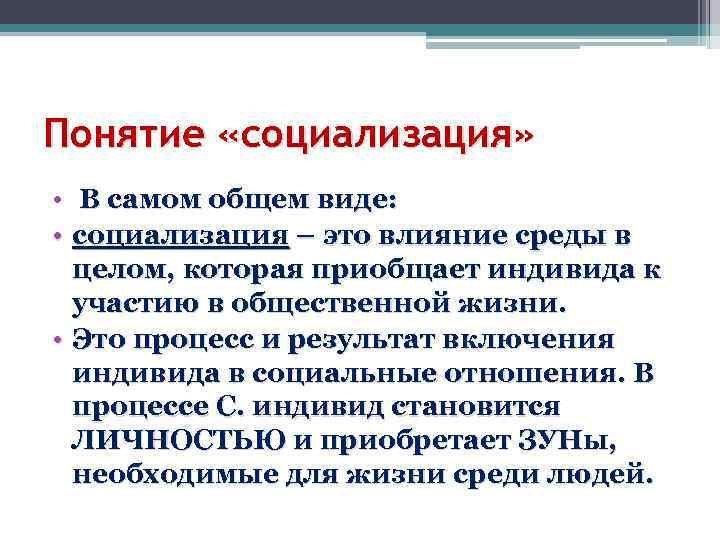 Понятие «социализация»

• В самом общем виде:
• социализация – это влияние среды в целом, которая приобщает индивида к участию в общественной жизни.
• Это процесс и результат включения индивида в социальные отношения. В процессе С. индивид становится ЛИЧНОСТЬЮ и приобретает ЗУНы, необходимые для жизни среди людей.